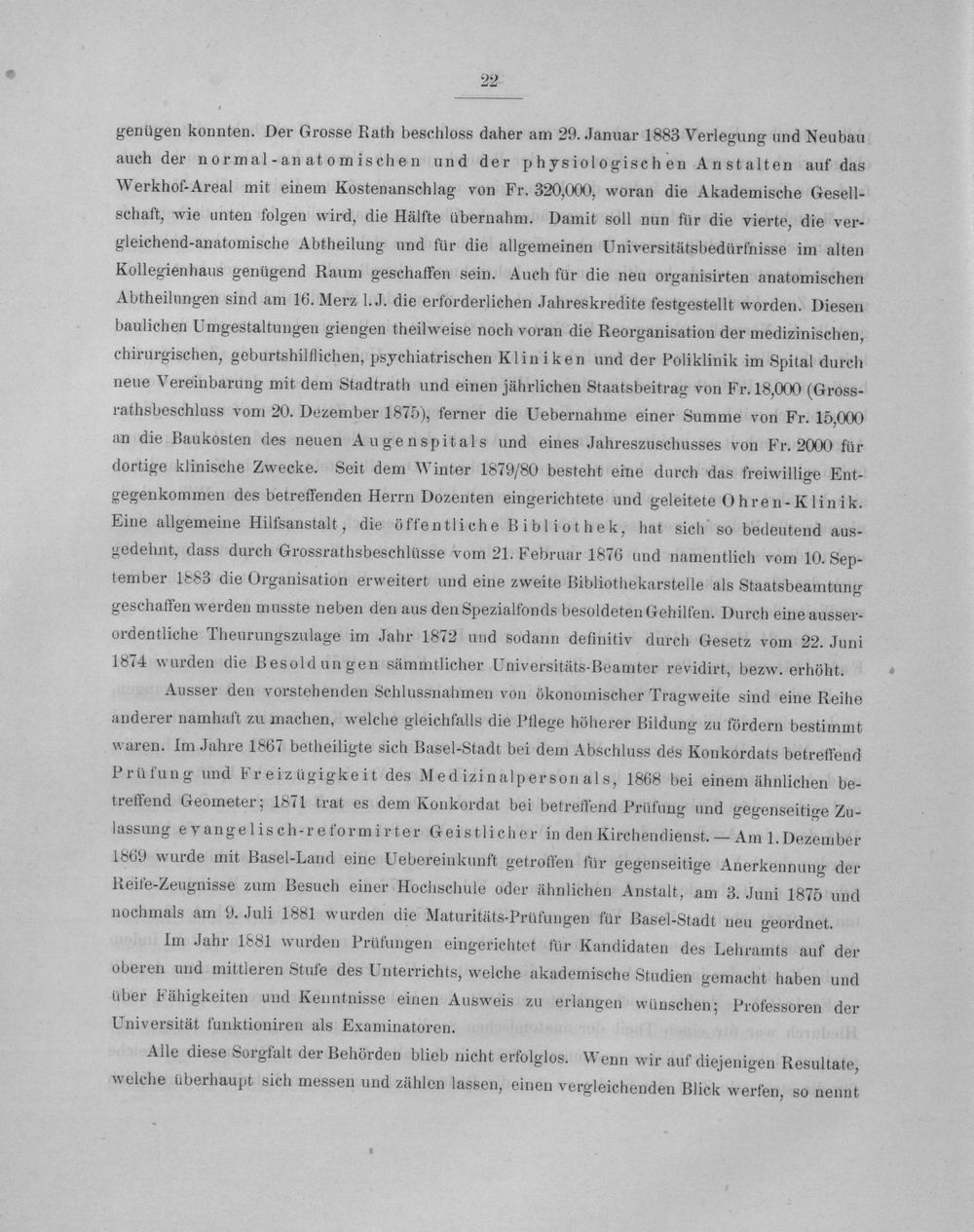 22

genügen konnten. Der Grosse Rath beschloss daher am 29. Januar 1883 Verlegung und Neubau auch der normal-anatomischen und der physiologischen Anstalten auf das Werkhof-Areal mit einem Kostenanschlag von Fr. 320,000, woran die Akademische Gesellschaft, wie unten folgen wird, die Hälfte übernahm. Damit soll nun für die vierte, die vergleichend-anatomische Abtheilung und für die allgemeinen Universitätsbedürfnisse im alten Kollegienhaus genügend Raum geschaffen sein. Auch für die neu organisirten anatomischen Abtheilungen sind am 16. Merz l. J. die erforderlichen Jahreskredite festgestellt worden. Diesen baulichen Umgestaltungen giengen theilweise noch voran die Reorganisation der medizinischen, chirurgischen, geburtshilflichen, psychiatrischen Kliniken und der Poliklinik im Spital durch neue Vereinbarung mit dem Stadtrath und einen jährlichen Staatsbeitrag von Fr. 18,000 (Grossrathsbeschluss vom 20. Dezember 1875), ferner die Uebernahme einer Summe von Fr. 15,000 an die Baukosten des neuen Augenspitals und eines Jahreszuschusses von Fr. 2000 für dortige klinische Zwecke. Seit dem Winter 1879/80 besteht eine durch das freiwillige Entgegenkommen des betreffenden Herrn Dozenten eingerichtete und geleitete Ohren-Klinik. Eine allgemeine Hilfsanstalt, die öffentliche Bibliothek, hat sich so bedeutend ausgedehnt, dass durch Grossrathsbeschlüsse vom 21. Februar 1876 und namentlich vom 10. September 1883 die Organisation erweitert und eine zweite Bibliothekarstelle als Staatsbeamtung geschaffen werden musste neben den aus den Spezialfonds besoldeten Gehilfen. Durch eine ausserordentliche Theurungszulage im Jahr 1872 und sodann definitiv durch Gesetz vom 22. Juni 1874 wurden die Besoldungen sämmtlicher Universitäts-Beamter revidirt, bezw. erhöht.

Ausser den vorstehenden Schlussnahmen von ökonomischer Tragweite sind eine Reihe anderer namhaft zu machen, welche gleichfalls die Pflege höherer Bildung zu fördern bestimmt waren. Im Jahre 1867 betheiligte sich Basel-Stadt bei dem Abschluss des Konkordats betreffend Prüfung und Freizügigkeit des Medizinalpersonals, 1868 bei einem ähnlichen betreffend Geometer; 1871 trat es dem Konkordat bei betreffend Prüfung und gegenseitige Zulassung evangelisch-reformirter Geistlicher in den Kirchendienst. — Am 1. Dezember 1869 wurde mit Basel-Land eine Uebereinkunft getroffen für gegenseitige Anerkennung der Reife-Zeugnisse zum Besuch einer Hochschule oder ähnlichen Anstalt, am 3. Juni 1875 und nochmals am 9. Juli 1881 wurden die Maturitäts-Prüfungen für Basel-Stadt neu geordnet.

Im Jahr 1881 wurden Prüfungen eingerichtet für Kandidaten des Lehramts auf der oberen und mittleren Stufe des Unterrichts, welche akademische Studien gemacht haben und über Fähigkeiten und Kenntnisse einen Ausweis zu erlangen wünschen; Professoren der Universität funktioniren als Examinatoren.

Alle diese Sorgfalt der Behörden blieb nicht erfolglos. Wenn wir auf diejenigen Resultate, welche überhaupt sich messen und zählen lassen, einen vergleichenden Blick werfen, so nennt